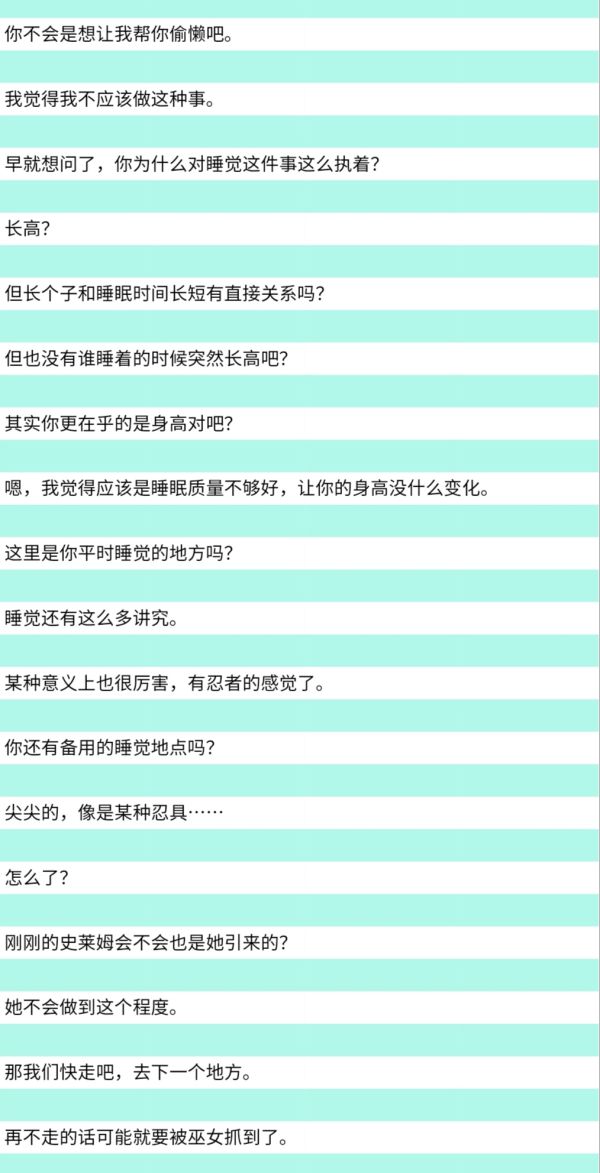 你不会是想让我帮你偷懒吧。

我觉得我不应该做这种事。

早就想问了，你为什么对睡觉这件事这么执着？

长高？

但长个子和睡眠时间长短有直接关系吗？

但也没有谁睡着的时候突然长高吧？

其实你更在乎的是身高对吧？

嗯，我觉得应该是睡眠质量不够好，让你的身高没什么变化。

这里是你平时睡觉的地方吗？

睡觉还有这么多讲究。

某种意义上也很厉害，有忍者的感觉了。

你还有备用的睡觉地点吗？

尖尖的，像是某种忍具……

怎么了？

刚刚的史莱姆会不会也是她引来的？

她不会做到这个程度。

那我们快走吧，去下一个地方。

再不走的话可能就要被巫女抓到了。